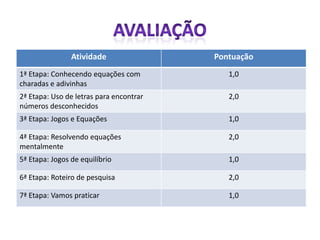 AVALIAÇÃO

| Atividade | Pontuação |
|---|---|
| 1ª Etapa: Conhecendo equações com charadas e adivinhas | 1,0 |
| 2ª Etapa: Uso de letras para encontrar números desconhecidos | 2,0 |
| 3ª Etapa: Jogos e Equações | 1,0 |
| 4ª Etapa: Resolvendo equações mentalmente | 2,0 |
| 5ª Etapa: Jogos de equilíbrio | 1,0 |
| 6ª Etapa: Roteiro de pesquisa | 2,0 |
| 7ª Etapa: Vamos praticar | 1,0 |